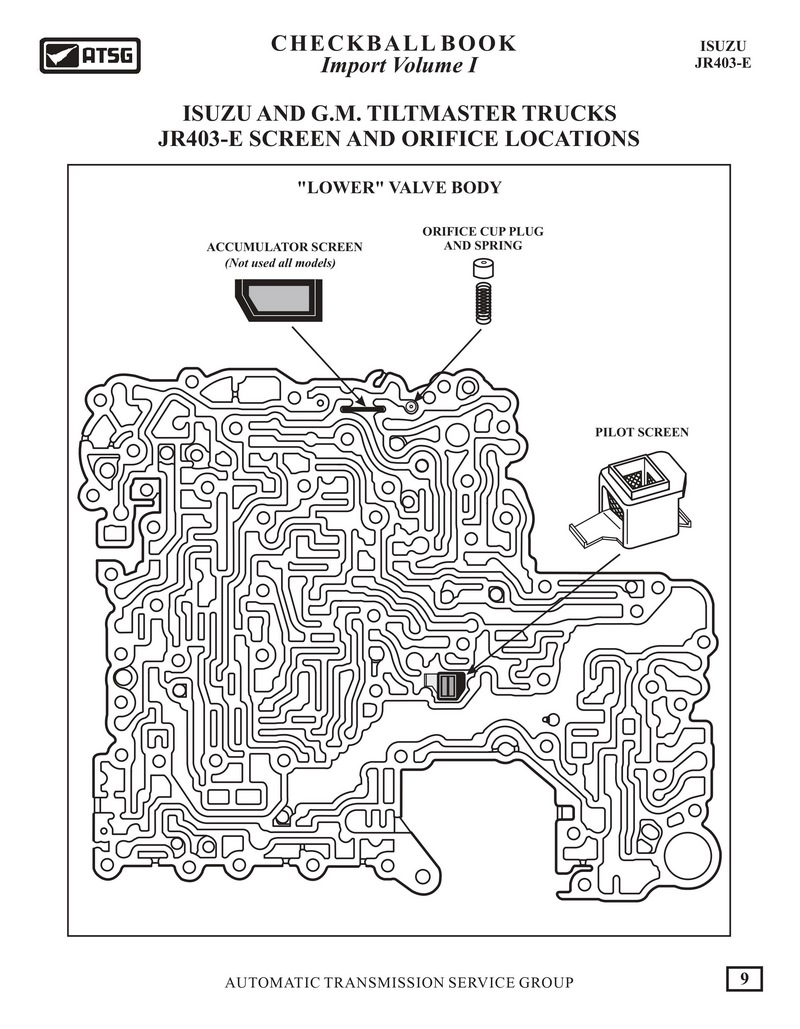 ATSG

CHECKBALL BOOK
Import Volume I

ISUZU
JR403-E

ISUZU AND G.M. TILTMASTER TRUCKS
JR403-E SCREEN AND ORIFICE LOCATIONS

"LOWER" VALVE BODY

ACCUMULATOR SCREEN
(Not used all models)

ORIFICE CUP PLUG
AND SPRING

PILOT SCREEN

AUTOMATIC TRANSMISSION SERVICE GROUP

9